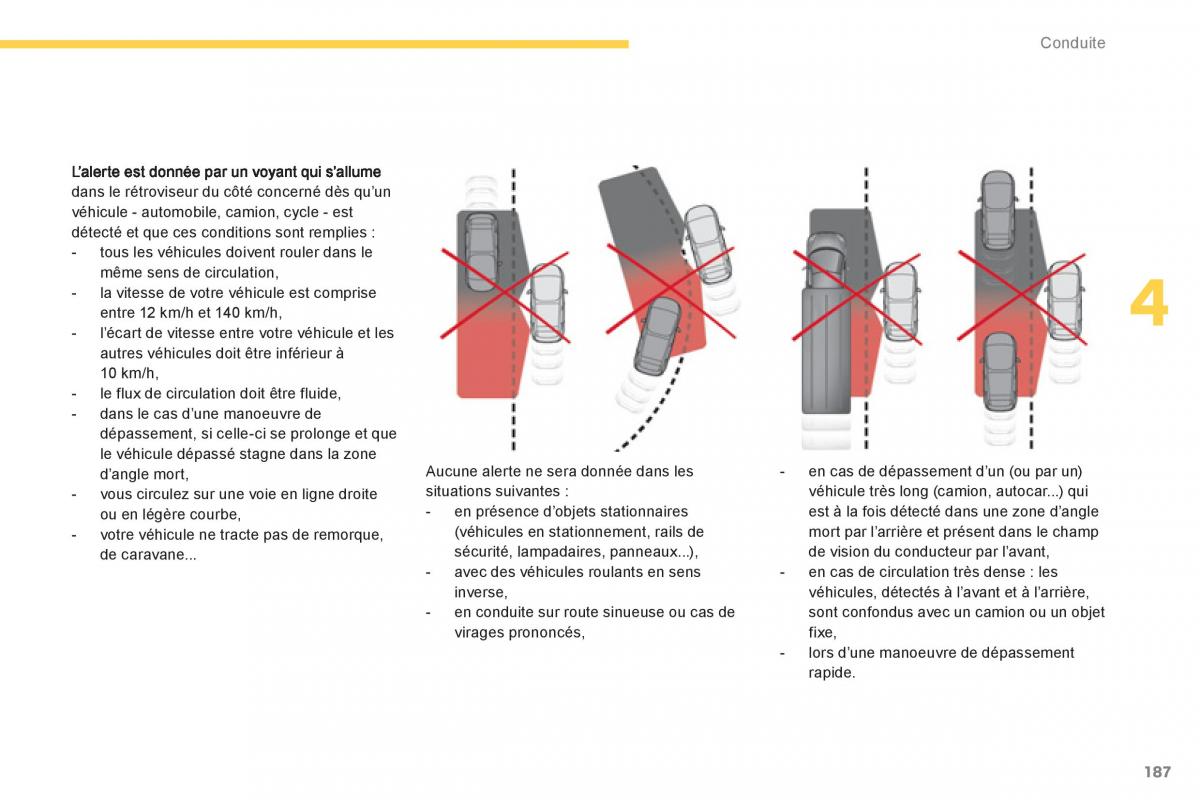 Conduite

L'alerte est donnée par un voyant qui s'allume dans le rétroviseur du côté concerné dès qu'un véhicule - automobile, camion, cycle - est détecté et que ces conditions sont remplies :
- tous les véhicules doivent rouler dans le même sens de circulation,
- la vitesse de votre véhicule est comprise entre 12 km/h et 140 km/h,
- l'écart de vitesse entre votre véhicule et les autres véhicules doit être inférieur à 10 km/h,
- le flux de circulation doit être fluide,
- dans le cas d'une manoeuvre de dépassement, si celle-ci se prolonge et que le véhicule dépassé stagne dans la zone d'angle mort,
- vous circulez sur une voie en ligne droite ou en légère courbe,
- votre véhicule ne tracte pas de remorque, de caravane...

Aucune alerte ne sera donnée dans les situations suivantes :
- en présence d'objets stationnaires (véhicules en stationnement, rails de sécurité, lampadaires, panneaux...),
- avec des véhicules roulants en sens inverse,
- en conduite sur route sinueuse ou cas de virages prononcés,
- en cas de dépassement d'un (ou par un) véhicule très long (camion, autocar...) qui est à la fois détecté dans une zone d'angle mort par l'arrière et présent dans le champ de vision du conducteur par l'avant,
- en cas de circulation très dense : les véhicules, détectés à l'avant et à l'arrière, sont confondus avec un camion ou un objet fixe,
- lors d'une manoeuvre de dépassement rapide.

4

187